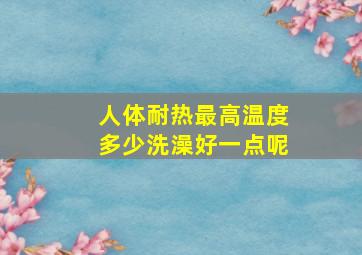 人体耐热最高温度
多少洗澡好一点呢